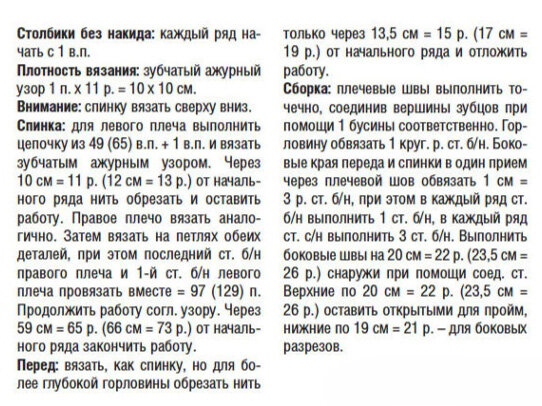 **Столбики без накида:** каждый ряд начать с 1 в.п.

**Плотность вязания:** зубчатый ажурный узор 1 п. х 11 р. = 10 х 10 см.

**Внимание:** спинку вязать сверху вниз.

**Спинка:** для левого плеча выполнить цепочку из 49 (65) в.п. + 1 в.п. и вязать зубчатым ажурным узором. Через 10 см = 11 р. (12 см = 13 р.) от начального ряда нить обрезать и оставить работу. Правое плечо вязать аналогично. Затем вязать на петлях обеих деталей, при этом последний ст. б/н правого плеча и 1-й ст. б/н левого плеча провязать вместе = 97 (129) п. Продолжить работу согл. узору. Через 59 см = 65 р. (66 см = 73 р.) от начального ряда закончить работу.

**Перед:** вязать, как спинку, но для более глубокой горловины обрезать нить только через 13,5 см = 15 р. (17 см = 19 р.) от начального ряда и отложить работу.

**Сборка:** плечевые швы выполнить точечно, соединив вершины зубцов при помощи 1 бусины соответственно. Горловину обвязать 1 круг. р. ст. б/н. Боковые края переда и спинки в один прием через плечевой шов обвязать 1 см = 3 р. ст. б/н, при этом в каждый ряд ст. б/н выполнить 1 ст. б/н, в каждый ряд ст. с/н выполнить 3 ст. б/н. Выполнить боковые швы на 20 см = 22 р. (23,5 см = 26 р.) снаружи при помощи соед. ст. Верхние по 20 см = 22 р. (23,5 см = 26 р.) оставить открытыми для пройм, нижние по 19 см = 21 р. – для боковых разрезов.